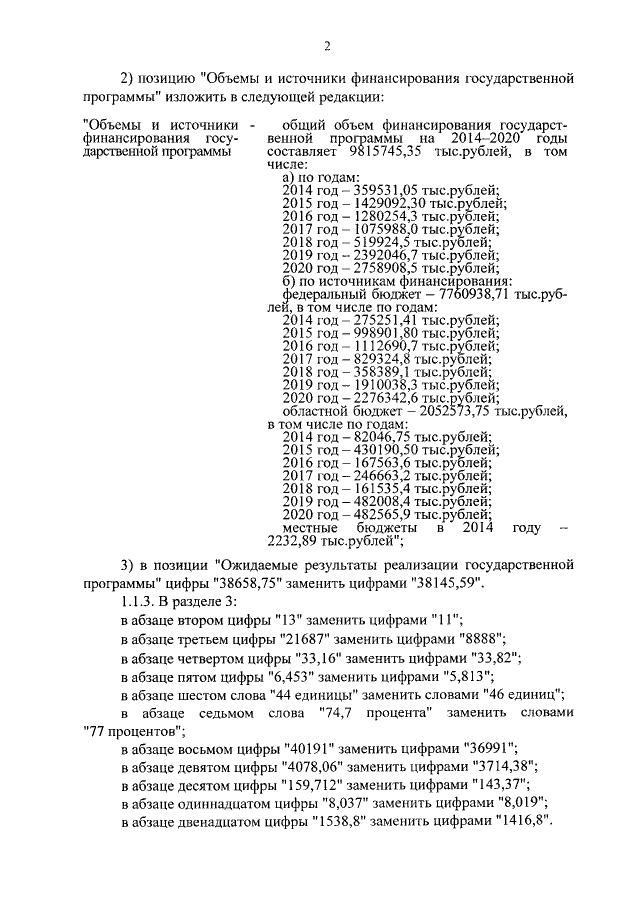 2

2) позицию "Объемы и источники финансирования государственной программы" изложить в следующей редакции:

"Объемы и источники финансирования государственной программы -

общий объем финансирования государственной программы на 2014–2020 годы составляет 9815745,35 тыс.рублей, в том числе:
а) по годам:
2014 год – 359531,05 тыс.рублей;
2015 год – 1429092,30 тыс.рублей;
2016 год – 1280254,3 тыс.рублей;
2017 год – 1075988,0 тыс.рублей;
2018 год – 519924,5 тыс.рублей;
2019 год – 2392046,7 тыс.рублей;
2020 год – 2758908,5 тыс.рублей;
б) по источникам финансирования:
федеральный бюджет – 7760938,71 тыс.рублей, в том числе по годам:
2014 год – 275251,41 тыс.рублей;
2015 год – 998901,80 тыс.рублей;
2016 год – 1112690,7 тыс.рублей;
2017 год – 829324,8 тыс.рублей;
2018 год – 358389,1 тыс.рублей;
2019 год – 1910038,3 тыс.рублей;
2020 год – 2276342,6 тыс.рублей;
областной бюджет – 2052573,75 тыс.рублей, в том числе по годам:
2014 год – 82046,75 тыс.рублей;
2015 год – 430190,50 тыс.рублей;
2016 год – 167563,6 тыс.рублей;
2017 год – 246663,2 тыс.рублей;
2018 год – 161535,4 тыс.рублей;
2019 год – 482008,4 тыс.рублей;
2020 год – 482565,9 тыс.рублей;
местные бюджеты в 2014 году – 2232,89 тыс.рублей";

3) в позиции "Ожидаемые результаты реализации государственной программы" цифры "38658,75" заменить цифрами "38145,59".

1.1.3. В разделе 3:

в абзаце втором цифры "13" заменить цифрами "11";

в абзаце третьем цифры "21687" заменить цифрами "8888";

в абзаце четвертом цифры "33,16" заменить цифрами "33,82";

в абзаце пятом цифры "6,453" заменить цифрами "5,813";

в абзаце шестом слова "44 единицы" заменить словами "46 единиц";

в абзаце седьмом слова "74,7 процента" заменить словами "77 процентов";

в абзаце восьмом цифры "40191" заменить цифрами "36991";

в абзаце девятом цифры "4078,06" заменить цифрами "3714,38";

в абзаце десятом цифры "159,712" заменить цифрами "143,37";

в абзаце одиннадцатом цифры "8,037" заменить цифрами "8,019";

в абзаце двенадцатом цифры "1538,8" заменить цифрами "1416,8".